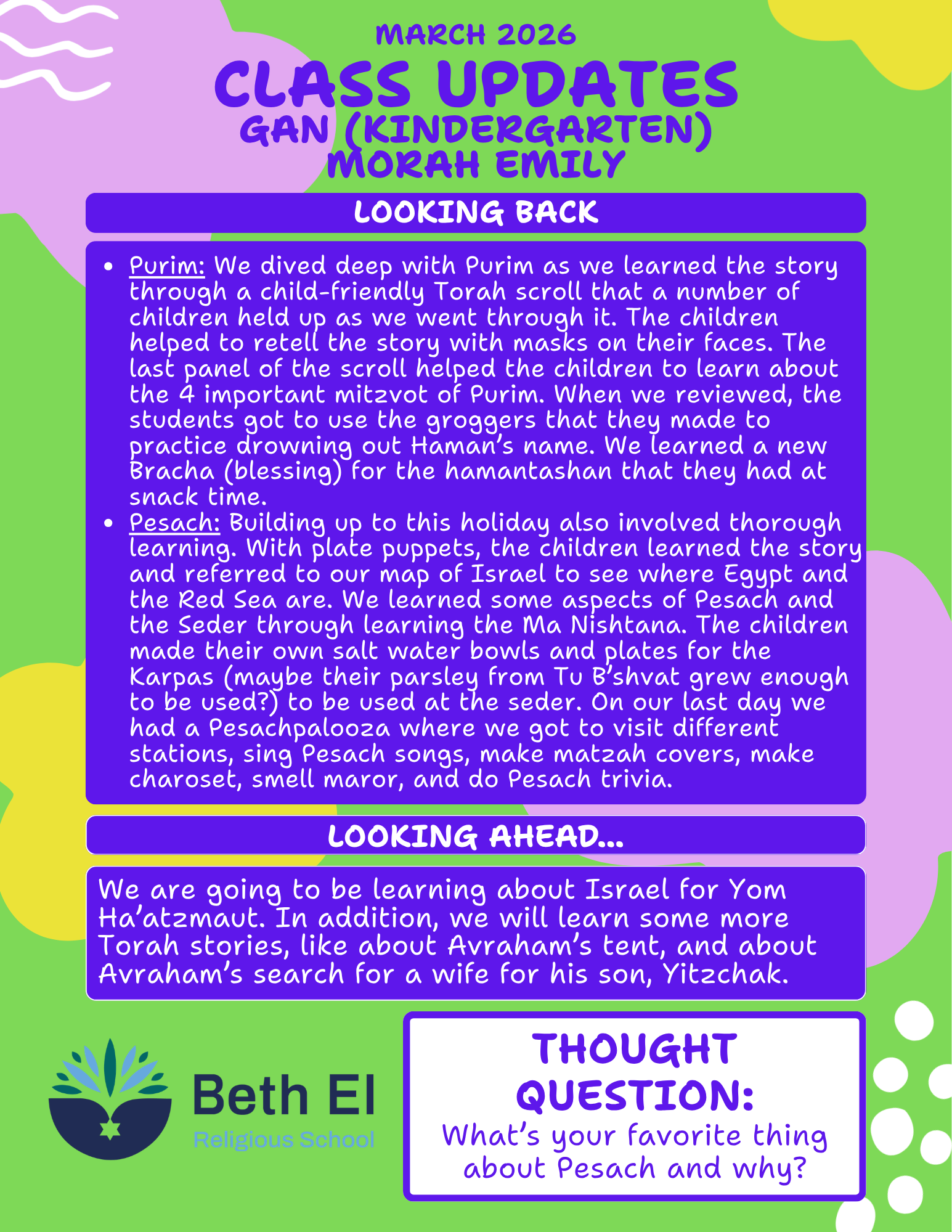 MARCH 2026
CLASS UPDATES
GAN (KINDERGARTEN)
MORAH EMILY

LOOKING BACK

- Purim: We dived deep with Purim as we learned the story through a child-friendly Torah scroll that a number of children held up as we went through it. The children helped to retell the story with masks on their faces. The last panel of the scroll helped the children to learn about the 4 important mitzvot of Purim. When we reviewed, the students got to use the groggers that they made to practice drowning out Haman's name. We learned a new Bracha (blessing) for the hamantashan that they had at snack time.
- Pesach: Building up to this holiday also involved thorough learning. With plate puppets, the children learned the story and referred to our map of Israel to see where Egypt and the Red Sea are. We learned some aspects of Pesach and the Seder through learning the Ma Nishtana. The children made their own salt water bowls and plates for the Karpas (maybe their parsley from Tu B'shvat grew enough to be used?) to be used at the seder. On our last day we had a Pesachpalooza where we got to visit different stations, sing Pesach songs, make matzah covers, make charoset, smell maror, and do Pesach trivia.

LOOKING AHEAD...

We are going to be learning about Israel for Yom Ha'atzmaut. In addition, we will learn some more Torah stories, like about Avraham's tent, and about Avraham's search for a wife for his son, Yitzchak.

Beth El
Religious School

THOUGHT QUESTION:
What's your favorite thing about Pesach and why?